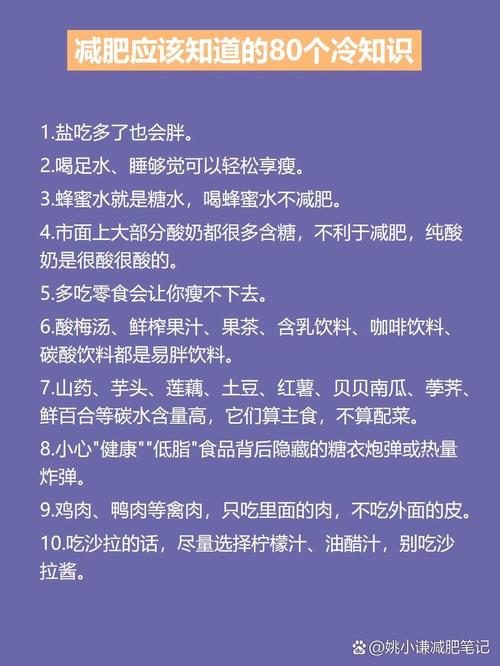 减肥应该知道的80个冷知识

1.盐吃多了也会胖。

2.喝足水、睡够觉可以轻松享瘦。

3.蜂蜜水就是糖水，喝蜂蜜水不减肥。

4.市面上大部分酸奶都很多含糖，不利于减肥，纯酸奶是很酸很酸的。

5.多吃零食会让你瘦不下去。

6.酸梅汤、鲜榨果汁、果茶、含乳饮料、咖啡饮料、碳酸饮料都是易胖饮料。

7.山药、芋头、莲藕、土豆、红薯、贝贝南瓜、荸荠、鲜百合等碳水含量高，它们算主食，不算配菜。

8.小心“健康”“低脂”食品背后隐藏的糖衣炮弹或热量炸弹。

9.鸡肉、鸭肉等禽肉，只吃里面的肉，不吃外面的皮。

10.吃沙拉的话，尽量选择柠檬汁、油醋汁，别吃沙拉酱。

@姚小谦减肥笔记